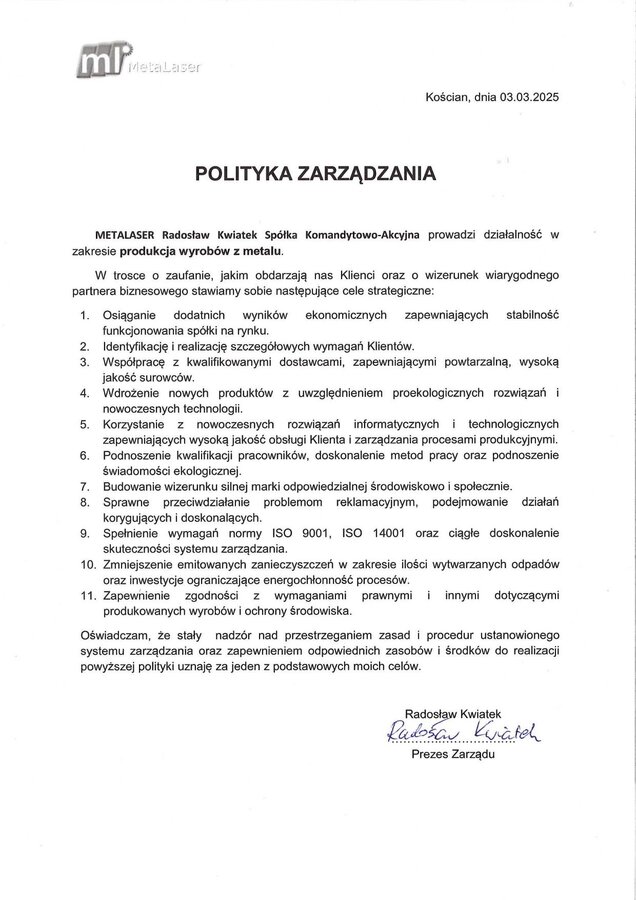 ml MetaLaser

Kościan, dnia 03.03.2025

POLITYKA ZARZĄDZANIA

METALASER Radosław Kwiatek Spółka Komandytowo-Akcyjna prowadzi działalność w zakresie produkcja wyrobów z metalu.

W trosce o zaufanie, jakim obdarzają nas Klienci oraz o wizerunek wiarygodnego partnera biznesowego stawiamy sobie następujące cele strategiczne:

1. Osiąganie dodatnich wyników ekonomicznych zapewniających stabilność funkcjonowania spółki na rynku.
2. Identyfikację i realizację szczegółowych wymagań Klientów.
3. Współpracę z kwalifikowanymi dostawcami, zapewniającymi powtarzalną, wysoką jakość surowców.
4. Wdrożenie nowych produktów z uwzględnieniem proekologicznych rozwiązań i nowoczesnych technologii.
5. Korzystanie z nowoczesnych rozwiązań informatycznych i technologicznych zapewniających wysoką jakość obsługi Klienta i zarządzania procesami produkcyjnymi.
6. Podnoszenie kwalifikacji pracowników, doskonalenie metod pracy oraz podnoszenie świadomości ekologicznej.
7. Budowanie wizerunku silnej marki odpowiedzialnej środowiskowo i społecznie.
8. Sprawne przeciwdziałanie problemom reklamacyjnym, podejmowanie działań korygujących i doskonalących.
9. Spełnienie wymagań normy ISO 9001, ISO 14001 oraz ciągłe doskonalenie skuteczności systemu zarządzania.
10. Zmniejszenie emitowanych zanieczyszczeń w zakresie ilości wytwarzanych odpadów oraz inwestycje ograniczające energochłonność procesów.
11. Zapewnienie zgodności z wymaganiami prawnymi i innymi dotyczącymi produkowanych wyrobów i ochrony środowiska.

Oświadczam, że stały nadzór nad przestrzeganiem zasad i procedur ustanowionego systemu zarządzania oraz zapewnieniem odpowiednich zasobów i środków do realizacji powyższej polityki uznaję za jeden z podstawowych moich celów.

Radosław Kwiatek
Radosław Kwiatek
Prezes Zarządu